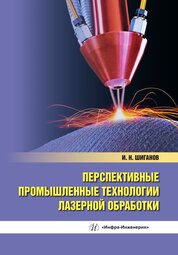 И. Н. ШИГАНОВ

ПЕРСПЕКТИВНЫЕ ПРОМЫШЛЕННЫЕ ТЕХНОЛОГИИ ЛАЗЕРНОЙ ОБРАБОТКИ

«Инфра-Инженерия»